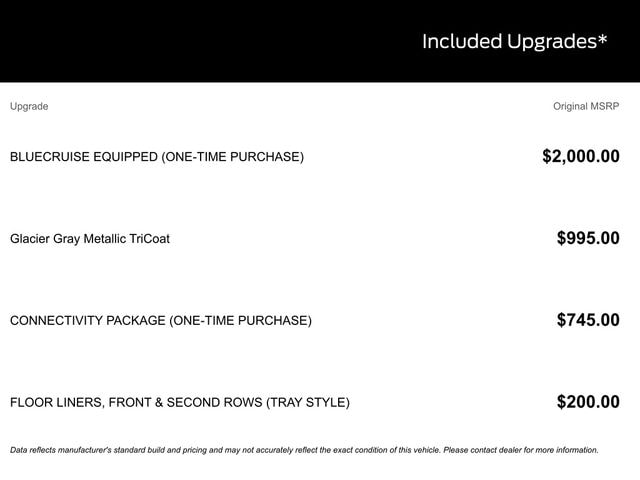 Included Upgrades*

| Upgrade | Original MSRP |
|---|---|
| BLUECRUISE EQUIPPED (ONE-TIME PURCHASE) | $2,000.00 |
| Glacier Gray Metallic TriCoat | $995.00 |
| CONNECTIVITY PACKAGE (ONE-TIME PURCHASE) | $745.00 |
| FLOOR LINERS, FRONT & SECOND ROWS (TRAY STYLE) | $200.00 |

Data reflects manufacturer's standard build and pricing and may not accurately reflect the exact condition of this vehicle. Please contact dealer for more information.